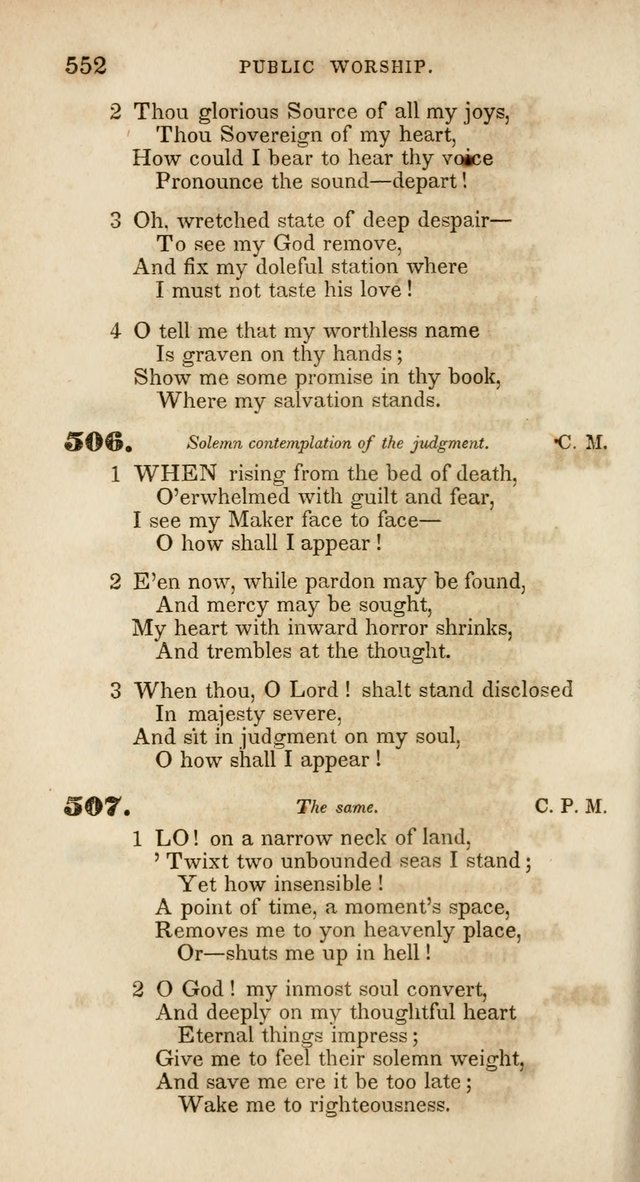 552 PUBLIC WORSHIP.

2 Thou glorious Source of all my joys,
Thou Sovereign of my heart,
How could I bear to hear thy voice
Pronounce the sound—depart!

3 Oh, wretched state of deep despair—
To see my God remove,
And fix my doleful station where
I must not taste his love!

4 O tell me that my worthless name
Is graven on thy hands;
Show me some promise in thy book,
Where my salvation stands.

506. Solemn contemplation of the judgment. C. M.

1 WHEN rising from the bed of death,
O'erwhelmed with guilt and fear,
I see my Maker face to face—
O how shall I appear!

2 E'en now, while pardon may be found,
And mercy may be sought,
My heart with inward horror shrinks,
And trembles at the thought.

3 When thou, O Lord! shalt stand disclosed
In majesty severe,
And sit in judgment on my soul,
O how shall I appear!

507. The same. C. P. M.

1 LO! on a narrow neck of land,
'Twixt two unbounded seas I stand;
Yet how insensible!
A point of time, a moment's space,
Removes me to yon heavenly place,
Or—shuts me up in hell!

2 O God! my inmost soul convert,
And deeply on my thoughtful heart
Eternal things impress;
Give me to feel their solemn weight,
And save me ere it be too late;
Wake me to righteousness.